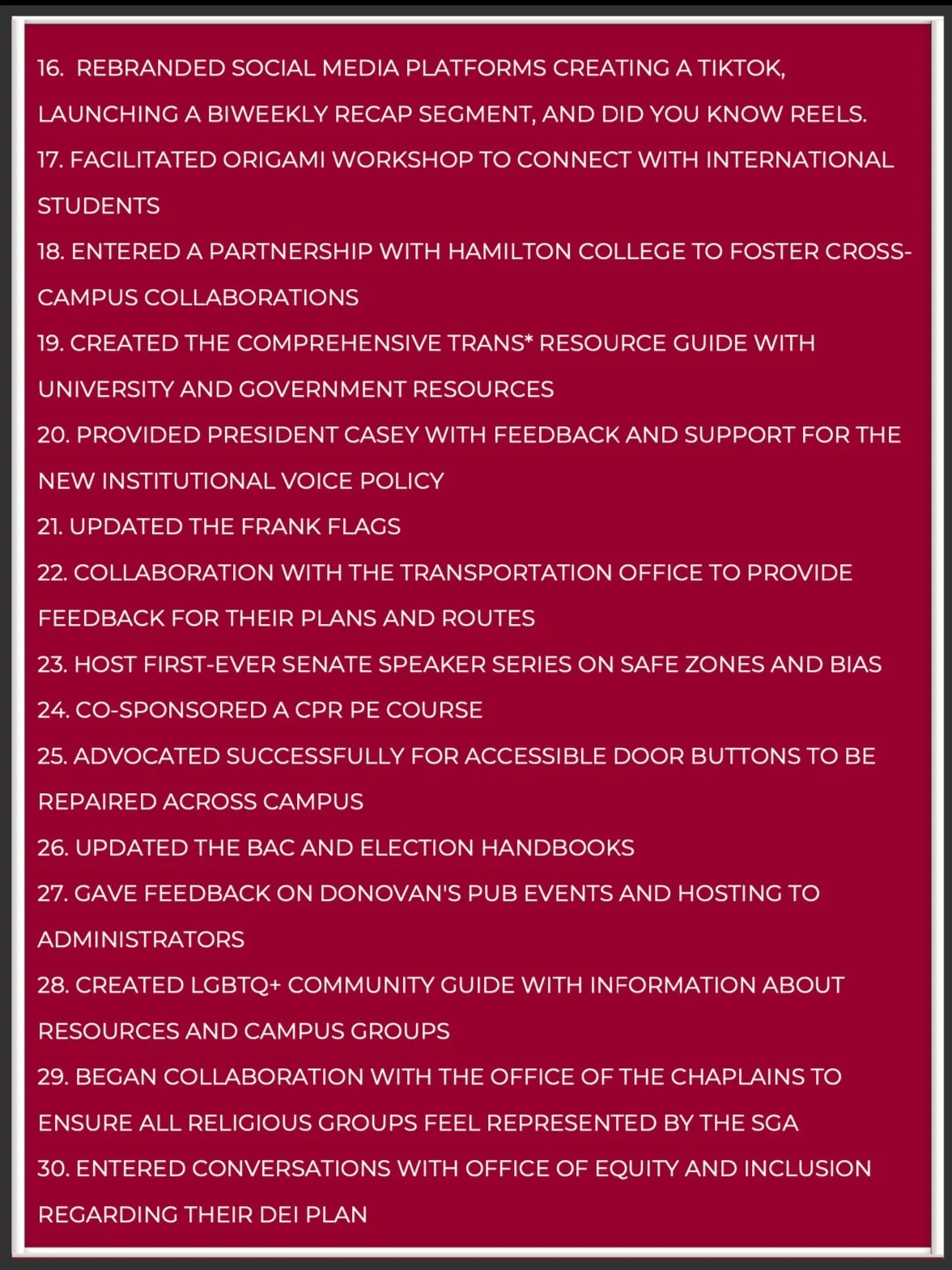 16. REBRANDED SOCIAL MEDIA PLATFORMS CREATING A TIKTOK, LAUNCHING A BIWEEKLY RECAP SEGMENT, AND DID YOU KNOW REELS.
17. FACILITATED ORIGAMI WORKSHOP TO CONNECT WITH INTERNATIONAL STUDENTS
18. ENTERED A PARTNERSHIP WITH HAMILTON COLLEGE TO FOSTER CROSS-CAMPUS COLLABORATIONS
19. CREATED THE COMPREHENSIVE TRANS* RESOURCE GUIDE WITH UNIVERSITY AND GOVERNMENT RESOURCES
20. PROVIDED PRESIDENT CASEY WITH FEEDBACK AND SUPPORT FOR THE NEW INSTITUTIONAL VOICE POLICY
21. UPDATED THE FRANK FLAGS
22. COLLABORATION WITH THE TRANSPORTATION OFFICE TO PROVIDE FEEDBACK FOR THEIR PLANS AND ROUTES
23. HOST FIRST-EVER SENATE SPEAKER SERIES ON SAFE ZONES AND BIAS
24. CO-SPONSORED A CPR PE COURSE
25. ADVOCATED SUCCESSFULLY FOR ACCESSIBLE DOOR BUTTONS TO BE REPAIRED ACROSS CAMPUS
26. UPDATED THE BAC AND ELECTION HANDBOOKS
27. GAVE FEEDBACK ON DONOVAN'S PUB EVENTS AND HOSTING TO ADMINISTRATORS
28. CREATED LGBTQ+ COMMUNITY GUIDE WITH INFORMATION ABOUT RESOURCES AND CAMPUS GROUPS
29. BEGAN COLLABORATION WITH THE OFFICE OF THE CHAPLAINS TO ENSURE ALL RELIGIOUS GROUPS FEEL REPRESENTED BY THE SGA
30. ENTERED CONVERSATIONS WITH OFFICE OF EQUITY AND INCLUSION REGARDING THEIR DEI PLAN